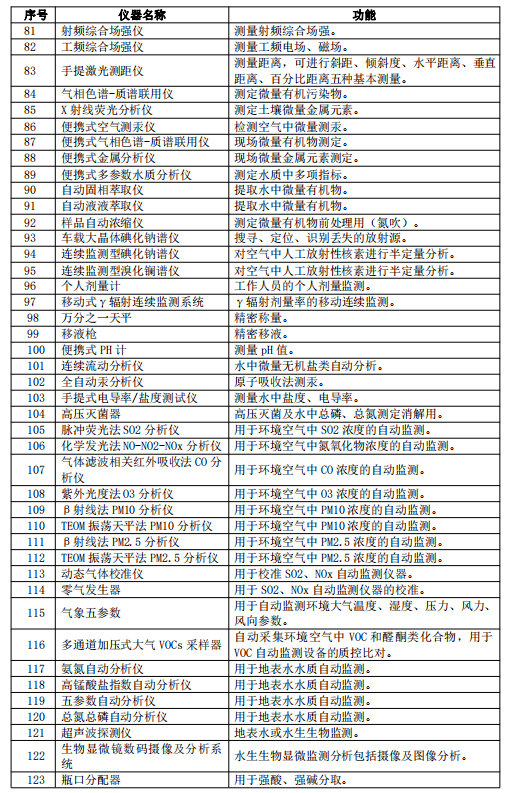 | 序号 | 仪器名称 | 功能 |
|---|---|---|
| 81 | 射频综合场强仪 | 测量射频综合场强。 |
| 82 | 工频综合场强仪 | 测量工频电场、磁场。 |
| 83 | 手提激光测距仪 | 测量距离，可进行斜距、倾斜度、水平距离、垂直距离、百分比距离五种基本测量。 |
| 84 | 气相色谱-质谱联用仪 | 测定微量有机污染物。 |
| 85 | X 射线荧光分析仪 | 测定土壤微量金属元素。 |
| 86 | 便携式空气测汞仪 | 检测空气中微量测汞。 |
| 87 | 便携式气相色谱-质谱联用仪 | 现场微量有机物测定。 |
| 88 | 便携式金属分析仪 | 现场微量金属元素测定。 |
| 89 | 便携式多参数水质分析仪 | 测定水质中多项指标。 |
| 90 | 自动固相萃取仪 | 提取水中微量有机物。 |
| 91 | 自动液液萃取仪 | 提取水中微量有机物。 |
| 92 | 样品自动浓缩仪 | 测定微量有机物前处理用（氮吹）。 |
| 93 | 车载大晶体碘化钠谱仪 | 搜寻、定位、识别丢失的放射源。 |
| 94 | 连续监测型碘化钠谱仪 | 对空气中人工放射性核素进行半定量分析。 |
| 95 | 连续监测型溴化镧谱仪 | 对空气中人工放射性核素进行半定量分析。 |
| 96 | 个人剂量计 | 工作人员的个人剂量监测。 |
| 97 | 移动式γ辐射连续监测系统 | γ辐射剂量率的移动连续监测。 |
| 98 | 万分之一天平 | 精密称量。 |
| 99 | 移液枪 | 精密移液。 |
| 100 | 便携式 PH 计 | 测量 pH 值。 |
| 101 | 连续流动分析仪 | 水中微量无机盐类自动分析。 |
| 102 | 全自动汞分析仪 | 原子吸收法测汞。 |
| 103 | 手提式电导率/盐度测试仪 | 测量水中盐度、电导率。 |
| 104 | 高压灭菌器 | 高压灭菌及水中总磷、总氮测定消解用。 |
| 105 | 脉冲荧光法 SO2 分析仪 | 用于环境空气中 SO2 浓度的自动监测。 |
| 106 | 化学发光法 NO-NO2-NOx 分析仪 | 用于环境空气中氮氧化物浓度的自动监测。 |
| 107 | 气体滤波相关红外吸收法 CO 分析仪 | 用于环境空气中 CO 浓度的自动监测。 |
| 108 | 紫外光度法 O3 分析仪 | 用于环境空气中 O3 浓度的自动监测。 |
| 109 | β射线法 PM10 分析仪 | 用于环境空气中 PM10 浓度的自动监测。 |
| 110 | TEOM 振荡天平法 PM10 分析仪 | 用于环境空气中 PM10 浓度的自动监测。 |
| 111 | β射线法 PM2.5 分析仪 | 用于环境空气中 PM2.5 浓度的自动监测。 |
| 112 | TEOM 振荡天平法 PM2.5 分析仪 | 用于环境空气中 PM2.5 浓度的自动监测。 |
| 113 | 动态气体校准仪 | 用于校准 SO2、NOx 自动监测仪器。 |
| 114 | 零气发生器 | 用于 SO2、NOx 自动监测仪器的校准。 |
| 115 | 气象五参数 | 用于自动监测环境大气温度、湿度、压力、风力、风向参数。 |
| 116 | 多通道加压式大气 VOCs 采样器 | 自动采集环境空气中 VOC 和醛酮类化合物，用于 VOC 自动监测设备的质控比对。 |
| 117 | 氨氮自动分析仪 | 用于地表水水质自动监测。 |
| 118 | 高锰酸盐指数自动分析仪 | 用于地表水水质自动监测。 |
| 119 | 五参数自动分析仪 | 用于地表水水质自动监测。 |
| 120 | 总氮总磷自动分析仪 | 用于地表水水质自动监测。 |
| 121 | 超声波探测仪 | 地表水或水生生物监测。 |
| 122 | 生物显微镜数码摄像及分析系统 | 水生生物显微监测分析包括摄像及图像分析。 |
| 123 | 瓶口分配器 | 用于强酸、强碱分取。 |